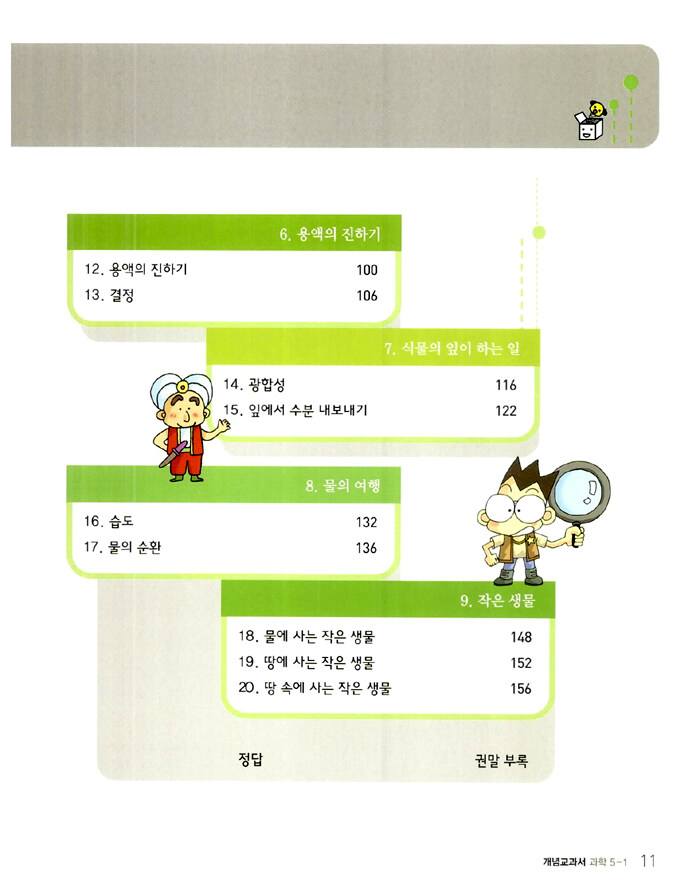 6. 용액의 진하기

12. 용액의 진하기 100
13. 결정 106

7. 식물의 잎이 하는 일

14. 광합성 116
15. 잎에서 수분 내보내기 122

8. 물의 여행

16. 습도 132
17. 물의 순환 136

9. 작은 생물

18. 물에 사는 작은 생물 148
19. 땅에 사는 작은 생물 152
20. 땅 속에 사는 작은 생물 156

정답 권말 부록

개념교과서 과학 5-1 11